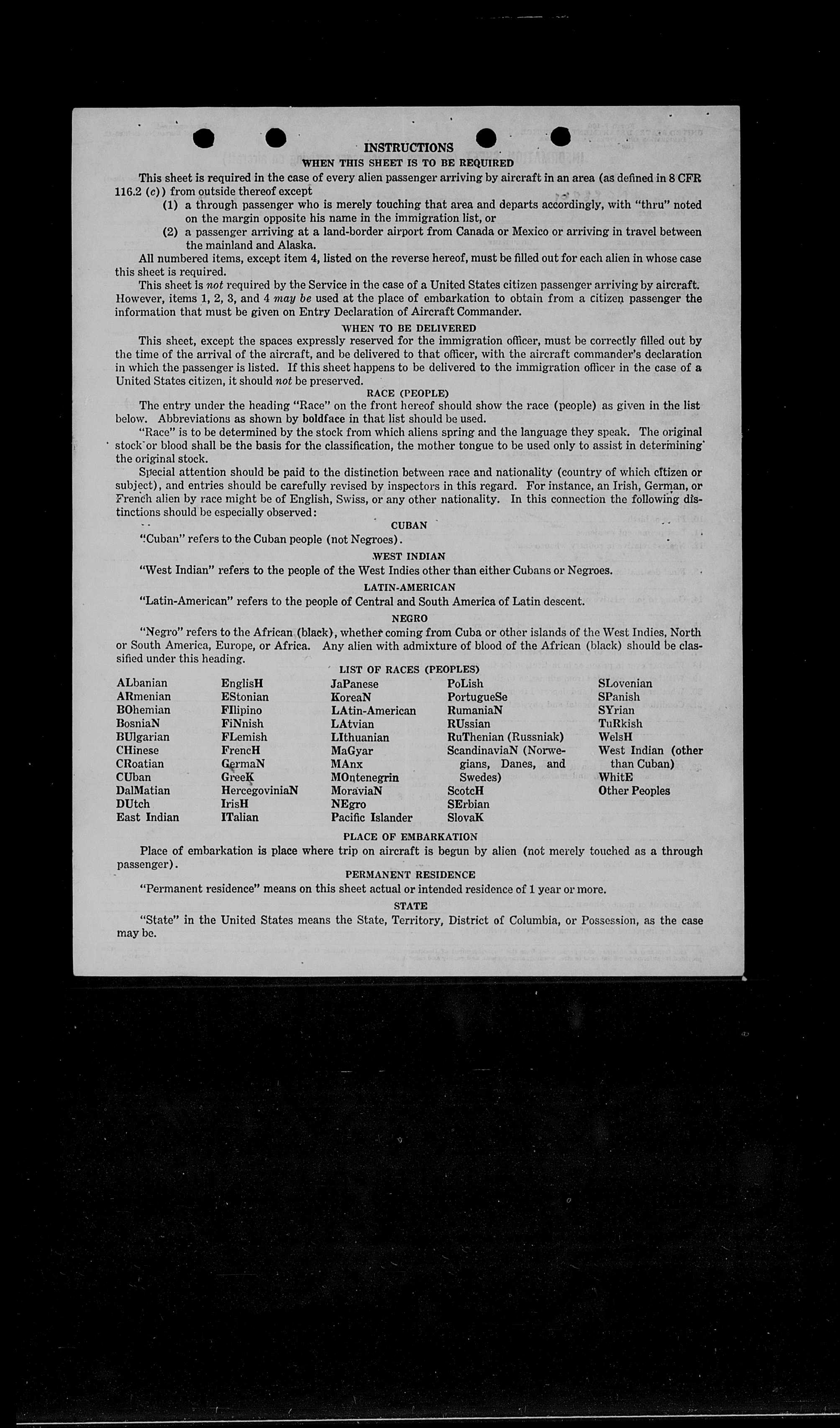 INSTRUCTIONS
WHEN THIS SHEET IS TO BE REQUIRED

This sheet is required in the case of every alien passenger arriving by aircraft in an area (as defined in 8 CFR 116.2 (c)) from outside thereof except
(1) a through passenger who is merely touching that area and departs accordingly, with "thru" noted on the margin opposite his name in the immigration list, or
(2) a passenger arriving at a land-border airport from Canada or Mexico or arriving in travel between the mainland and Alaska.

All numbered items, except item 4, listed on the reverse hereof, must be filled out for each alien in whose case this sheet is required.

This sheet is not required by the Service in the case of a United States citizen passenger arriving by aircraft. However, items 1, 2, 3, and 4 may be used at the place of embarkation to obtain from a citizen passenger the information that must be given on Entry Declaration of Aircraft Commander.

WHEN TO BE DELIVERED

This sheet, except the spaces expressly reserved for the immigration officer, must be correctly filled out by the time of the arrival of the aircraft, and be delivered to that officer, with the aircraft commander's declaration in which the passenger is listed. If this sheet happens to be delivered to the immigration officer in the case of a United States citizen, it should not be preserved.

RACE (PEOPLE)

The entry under the heading "Race" on the front hereof should show the race (people) as given in the list below. Abbreviations as shown by boldface in that list should be used.

"Race" is to be determined by the stock from which aliens spring and the language they speak. The original stock or blood shall be the basis for the classification, the mother tongue to be used only to assist in determining the original stock.

Special attention should be paid to the distinction between race and nationality (country of which citizen or subject), and entries should be carefully revised by inspectors in this regard. For instance, an Irish, German, or French alien by race might be of English, Swiss, or any other nationality. In this connection the following distinctions should be especially observed:

CUBAN

"Cuban" refers to the Cuban people (not Negroes).

WEST INDIAN

"West Indian" refers to the people of the West Indies other than either Cubans or Negroes.

LATIN-AMERICAN

"Latin-American" refers to the people of Central and South America of Latin descent.

NEGRO

"Negro" refers to the African (black), whether coming from Cuba or other islands of the West Indies, North or South America, Europe, or Africa. Any alien with admixture of blood of the African (black) should be classified under this heading.

LIST OF RACES (PEOPLES)

ALbanian
ARmenian
BOhemian
BosniaN
BUlgarian
CHinese
CRoatian
CUban
DalMatian
DUtch
East Indian

EnglisH
EStonian
FIlipino
FiNnish
FLemish
FrencH
GermaN
GreeK
HercegoviniaN
IrisH
ITalian

JaPanese
KoreaN
LAtin-American
LAtvian
LIthuanian
MaGyar
MAnx
MOntenegrin
MoraviaN
NEgro
Pacific Islander

PoLish
PortugueSe
RumaniaN
RUssian
RuThenian (Russniak)
ScandinaviaN (Norwegians, Danes, and Swedes)
ScotcH
SErbian
SlovaK

SLovenian
SPanish
SYrian
TuRkish
WelsH
West Indian (other than Cuban)
WhitE
Other Peoples

PLACE OF EMBARKATION

Place of embarkation is place where trip on aircraft is begun by alien (not merely touched as a through passenger).

PERMANENT RESIDENCE

"Permanent residence" means on this sheet actual or intended residence of 1 year or more.

STATE

"State" in the United States means the State, Territory, District of Columbia, or Possession, as the case may be.